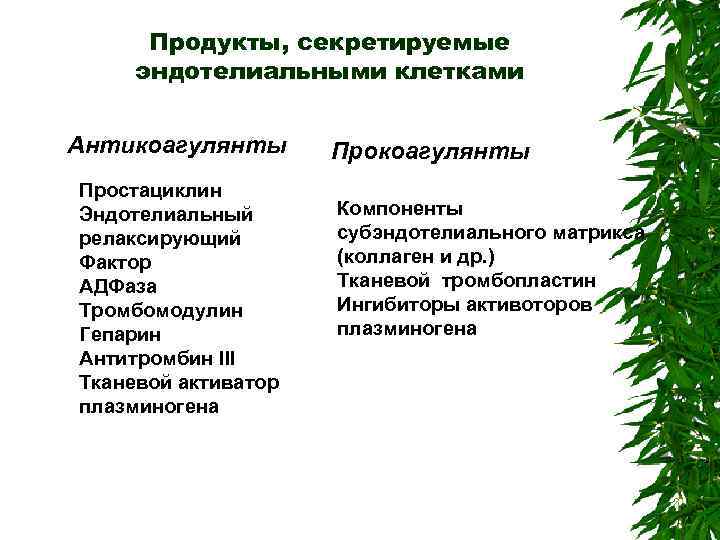 Продукты, секретируемые эндотелиальными клетками

Антикоагулянты

Простациклин
Эндотелиальный релаксирующий Фактор
АДФаза
Тромбомодулин
Гепарин
Антитромбин III
Тканевой активатор плазминогена

Прокоагулянты

Компоненты субэндотелиального матрикса (коллаген и др.)
Тканевой тромбопластин
Ингибиторы активоторов плазминогена